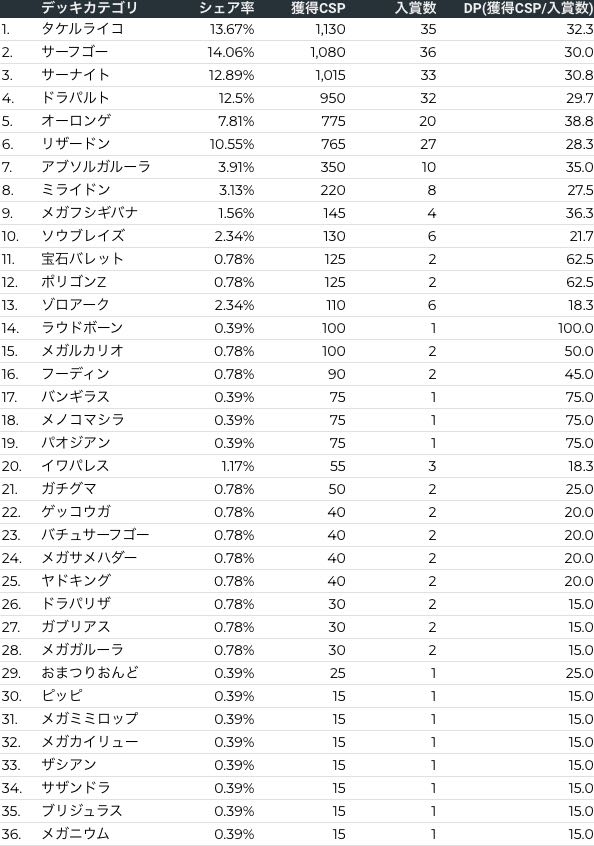 | | デッキカテゴリ | シェア率 | 獲得CSP | 入賞数 | DP(獲得CSP/入賞数) |
|---|---|---|---|---|---|
| 1. | タケルライコ | 13.67% | 1,130 | 35 | 32.3 |
| 2. | サーフゴー | 14.06% | 1,080 | 36 | 30.0 |
| 3. | サーナイト | 12.89% | 1,015 | 33 | 30.8 |
| 4. | ドラパルト | 12.5% | 950 | 32 | 29.7 |
| 5. | オーロンゲ | 7.81% | 775 | 20 | 38.8 |
| 6. | リザードン | 10.55% | 765 | 27 | 28.3 |
| 7. | アブソルガルーラ | 3.91% | 350 | 10 | 35.0 |
| 8. | ミライドン | 3.13% | 220 | 8 | 27.5 |
| 9. | メガフシギバナ | 1.56% | 145 | 4 | 36.3 |
| 10. | ソウブレイズ | 2.34% | 130 | 6 | 21.7 |
| 11. | 宝石バレット | 0.78% | 125 | 2 | 62.5 |
| 12. | ポリゴンZ | 0.78% | 125 | 2 | 62.5 |
| 13. | ゾロアーク | 2.34% | 110 | 6 | 18.3 |
| 14. | ラウドボーン | 0.39% | 100 | 1 | 100.0 |
| 15. | メガルカリオ | 0.78% | 100 | 2 | 50.0 |
| 16. | フーディン | 0.78% | 90 | 2 | 45.0 |
| 17. | バンギラス | 0.39% | 75 | 1 | 75.0 |
| 18. | メノコマシラ | 0.39% | 75 | 1 | 75.0 |
| 19. | パオジアン | 0.39% | 75 | 1 | 75.0 |
| 20. | イワパレス | 1.17% | 55 | 3 | 18.3 |
| 21. | ガチグマ | 0.78% | 50 | 2 | 25.0 |
| 22. | ゲッコウガ | 0.78% | 40 | 2 | 20.0 |
| 23. | バチュサーフゴー | 0.78% | 40 | 2 | 20.0 |
| 24. | メガサメハダー | 0.78% | 40 | 2 | 20.0 |
| 25. | ヤドキング | 0.78% | 40 | 2 | 20.0 |
| 26. | ドラパリザ | 0.78% | 30 | 2 | 15.0 |
| 27. | ガブリアス | 0.78% | 30 | 2 | 15.0 |
| 28. | メガガルーラ | 0.78% | 30 | 2 | 15.0 |
| 29. | おまつりおんど | 0.39% | 25 | 1 | 25.0 |
| 30. | ピッピ | 0.39% | 15 | 1 | 15.0 |
| 31. | メガミミロップ | 0.39% | 15 | 1 | 15.0 |
| 32. | メガカイリュー | 0.39% | 15 | 1 | 15.0 |
| 33. | ザシアン | 0.39% | 15 | 1 | 15.0 |
| 34. | サザンドラ | 0.39% | 15 | 1 | 15.0 |
| 35. | ブリジュラス | 0.39% | 15 | 1 | 15.0 |
| 36. | メガニウム | 0.39% | 15 | 1 | 15.0 |